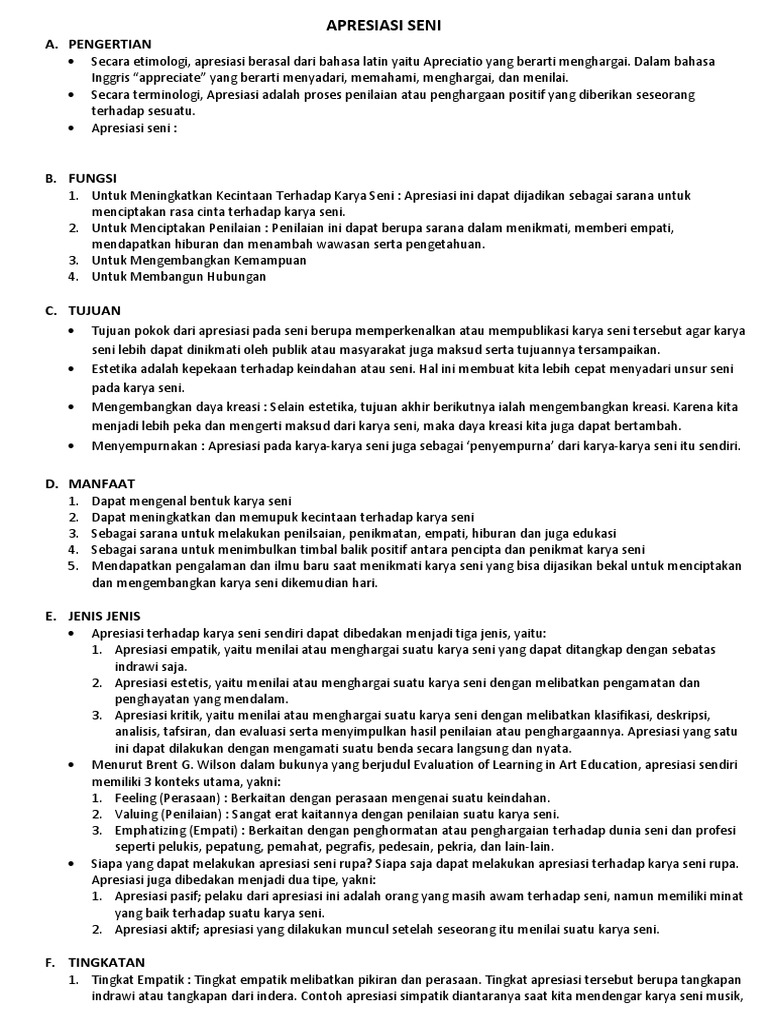 APRESIASI SENI

A. PENGERTIAN
• Secara etimologi, apresiasi berasal dari bahasa latin yaitu Apreciatio yang berarti menghargai. Dalam bahasa Inggris "appreciate" yang berarti menyadari, memahami, menghargai, dan menilai.
• Secara terminologi, Apresiasi adalah proses penilaian atau penghargaan positif yang diberikan seseorang terhadap sesuatu.
• Apresiasi seni :

B. FUNGSI
1. Untuk Meningkatkan Kecintaan Terhadap Karya Seni : Apresiasi ini dapat dijadikan sebagai sarana untuk menciptakan rasa cinta terhadap karya seni.
2. Untuk Menciptakan Penilaian : Penilaian ini dapat berupa sarana dalam menikmati, memberi empati, mendapatkan hiburan dan menambah wawasan serta pengetahuan.
3. Untuk Mengembangkan Kemampuan
4. Untuk Membangun Hubungan

C. TUJUAN
• Tujuan pokok dari apresiasi pada seni berupa memperkenalkan atau mempublikasi karya seni tersebut agar karya seni lebih dapat dinikmati oleh publik atau masyarakat juga maksud serta tujuannya tersampaikan.
• Estetika adalah kepekaan terhadap keindahan atau seni. Hal ini membuat kita lebih cepat menyadari unsur seni pada karya seni.
• Mengembangkan daya kreasi : Selain estetika, tujuan akhir berikutnya ialah mengembangkan kreasi. Karena kita menjadi lebih peka dan mengerti maksud dari karya seni, maka daya kreasi kita juga dapat bertambah.
• Menyempurnakan : Apresiasi pada karya-karya seni juga sebagai 'penyempurna' dari karya-karya seni itu sendiri.

D. MANFAAT
1. Dapat mengenal bentuk karya seni
2. Dapat meningkatkan dan memupuk kecintaan terhadap karya seni
3. Sebagai sarana untuk melakukan penilsaian, penikmatan, empati, hiburan dan juga edukasi
4. Sebagai sarana untuk menimbulkan timbal balik positif antara pencipta dan penikmat karya seni
5. Mendapatkan pengalaman dan ilmu baru saat menikmati karya seni yang bisa dijasikan bekal untuk menciptakan dan mengembangkan karya seni dikemudian hari.

E. JENIS JENIS
• Apresiasi terhadap karya seni sendiri dapat dibedakan menjadi tiga jenis, yaitu:
1. Apresiasi empatik, yaitu menilai atau menghargai suatu karya seni yang dapat ditangkap dengan sebatas indrawi saja.
2. Apresiasi estetis, yaitu menilai atau menghargai suatu karya seni dengan melibatkan pengamatan dan penghayatan yang mendalam.
3. Apresiasi kritik, yaitu menilai atau menghargai suatu karya seni dengan melibatkan klasifikasi, deskripsi, analisis, tafsiran, dan evaluasi serta menyimpulkan hasil penilaian atau penghargaannya. Apresiasi yang satu ini dapat dilakukan dengan mengamati suatu benda secara langsung dan nyata.
• Menurut Brent G. Wilson dalam bukunya yang berjudul Evaluation of Learning in Art Education, apresiasi sendiri memiliki 3 konteks utama, yakni:
1. Feeling (Perasaan) : Berkaitan dengan perasaan mengenai suatu keindahan.
2. Valuing (Penilaian) : Sangat erat kaitannya dengan penilaian suatu karya seni.
3. Emphatizing (Empati) : Berkaitan dengan penghormatan atau penghargaian terhadap dunia seni dan profesi seperti pelukis, pepatung, pemahat, pegrafis, pedesain, pekria, dan lain-lain.
• Siapa yang dapat melakukan apresiasi seni rupa? Siapa saja dapat melakukan apresiasi terhadap karya seni rupa. Apresiasi juga dibedakan menjadi dua tipe, yakni:
1. Apresiasi pasif; pelaku dari apresiasi ini adalah orang yang masih awam terhadap seni, namun memiliki minat yang baik terhadap suatu karya seni.
2. Apresiasi aktif; apresiasi yang dilakukan muncul setelah seseorang itu menilai suatu karya seni.

F. TINGKATAN
1. Tingkat Empatik : Tingkat empatik melibatkan pikiran dan perasaan. Tingkat apresiasi tersebut berupa tangkapan indrawi atau tangkapan dari indera. Contoh apresiasi simpatik diantaranya saat kita mendengar karya seni musik,